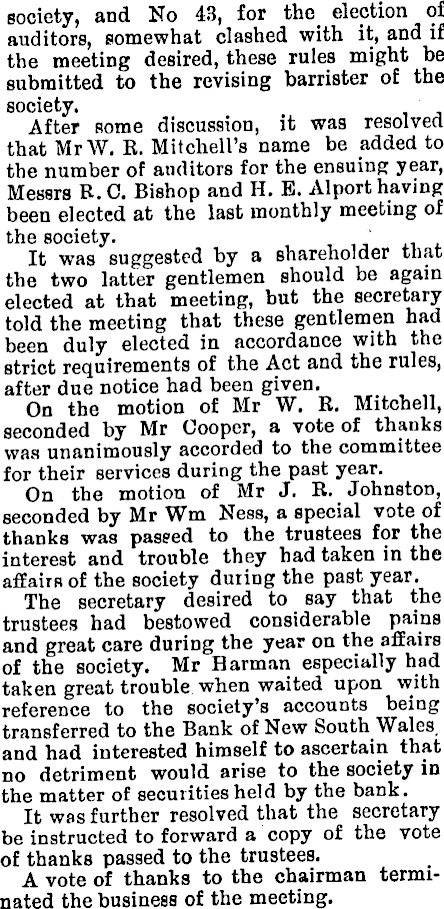 society, and No 43, for the election of auditors, somewhat clashed with it, and if the meeting desired, these rules might be submitted to the revising barrister of the society.

After some discussion, it was resolved that Mr W. R. Mitchell's name be added to the number of auditors for the ensuing year, Messrs R. C. Bishop and H. E. Alport having been elected at the last monthly meeting of the society.

It was suggested by a shareholder that the two latter gentlemen should be again elected at that meeting, but the secretary told the meeting that these gentlemen had been duly elected in accordance with the strict requirements of the Act and the rules, after due notice had been given.

On the motion of Mr W. R. Mitchell, seconded by Mr Cooper, a vote of thanks was unanimously accorded to the committee for their services during the past year.

On the motion of Mr J. R. Johnston, seconded by Mr Wm Ness, a special vote of thanks was passed to the trustees for the interest and trouble they had taken in the affairs of the society during the past year.

The secretary desired to say that the trustees had bestowed considerable pains and great care during the year on the affairs of the society. Mr Harman especially had taken great trouble when waited upon with reference to the society's accounts being transferred to the Bank of New South Wales, and had interested himself to ascertain that no detriment would arise to the society in the matter of securities held by the bank.

It was further resolved that the secretary be instructed to forward a copy of the vote of thanks passed to the trustees.

A vote of thanks to the chairman terminated the business of the meeting.